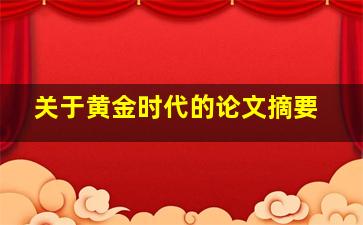 关于黄金时代的论文摘要